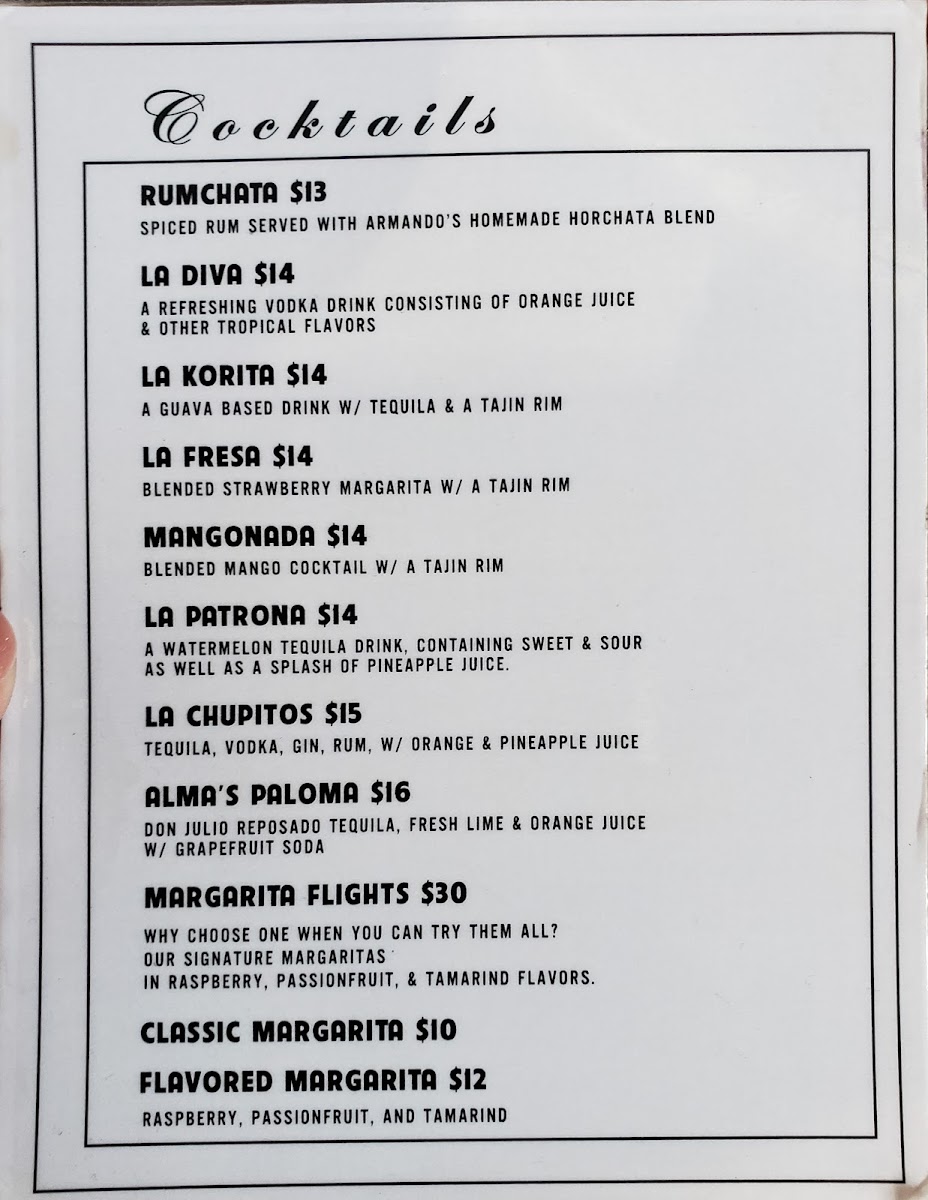 Cocktails

RUMCHATA $13

SPICED RUM SERVED WITH ARMANDO'S HOMEMADE HORCHATA BLEND

LA DIVA $14

A REFRESHING VODKA DRINK CONSISTING OF ORANGE JUICE & OTHER TROPICAL FLAVORS

LA KORITA $14

A GUAVA BASED DRINK W/ TEQUILA & A TAJIN RIM

LA FRESA $14

BLENDED STRAWBERRY MARGARITA W/ A TAJIN RIM

MANGONADA $14

BLENDED MANGO COCKTAIL W/ A TAJIN RIM

LA PATRONA $14

A WATERMELON TEQUILA DRINK, CONTAINING SWEET & SOUR AS WELL AS A SPLASH OF PINEAPPLE JUICE.

LA CHUPITOS $15

TEQUILA, VODKA, GIN, RUM, W/ ORANGE & PINEAPPLE JUICE

ALMA'S PALOMA $16

DON JULIO REPOSADO TEQUILA, FRESH LIME & ORANGE JUICE W/ GRAPEFRUIT SODA

MARGARITA FLIGHTS $30

WHY CHOOSE ONE WHEN YOU CAN TRY THEM ALL? OUR SIGNATURE MARGARITAS IN RASPBERRY, PASSIONFRUIT, & TAMARIND FLAVORS.

CLASSIC MARGARITA $10

FLAVORED MARGARITA $12

RASPBERRY, PASSIONFRUIT, AND TAMARIND